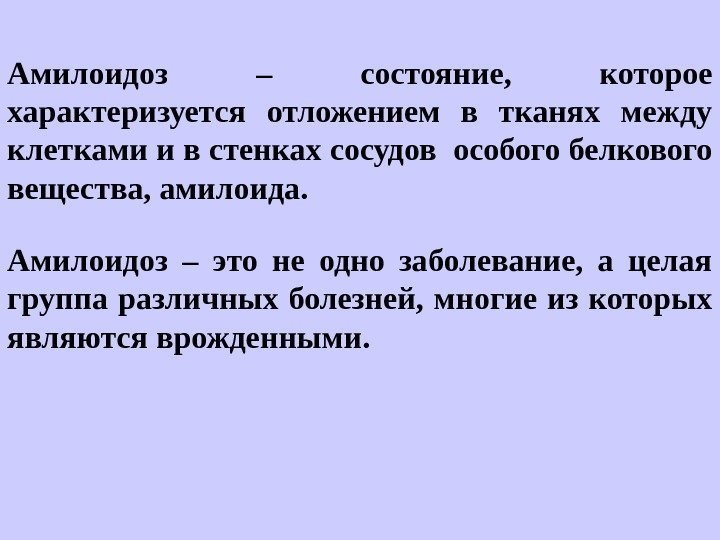 Амилоидоз – состояние, которое характеризуется отложением в тканях между клетками и в стенках сосудов особого белкового вещества, амилоида.

Амилоидоз – это не одно заболевание, а целая группа различных болезней, многие из которых являются врожденными.